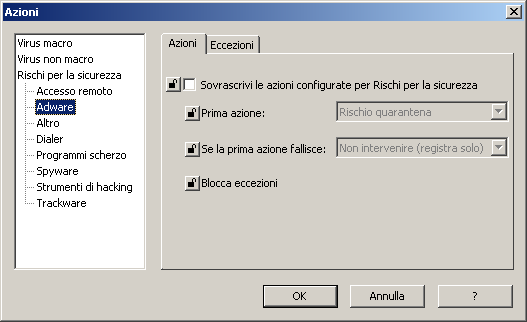 Azioni

Virus macro
Virus non macro
Rischi per la sicurezza
Accesso remoto
Adware
Altro
Dialer
Programmi scherzo
Spyware
Strumenti di hacking
Trackware

Azioni
Eccezioni

Sovrascrivi le azioni configurate per Rischi per la sicurezza

Prima azione: Rischio quarantena

Se la prima azione fallisce: Non intervenire (registra solo)

Blocca eccezioni

OK
Annulla
?